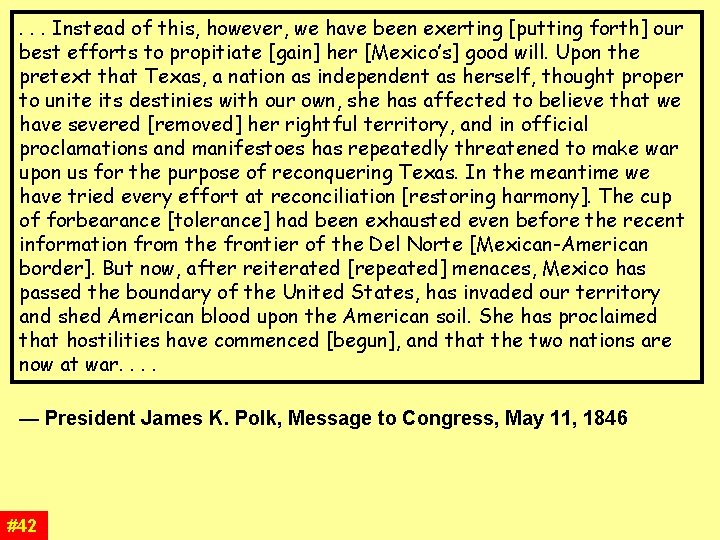 . . . Instead of this, however, we have been exerting [putting forth] our best efforts to propitiate [gain] her [Mexico's] good will. Upon the pretext that Texas, a nation as independent as herself, thought proper to unite its destinies with our own, she has affected to believe that we have severed [removed] her rightful territory, and in official proclamations and manifestoes has repeatedly threatened to make war upon us for the purpose of reconquering Texas. In the meantime we have tried every effort at reconciliation [restoring harmony]. The cup of forbearance [tolerance] had been exhausted even before the recent information from the frontier of the Del Norte [Mexican-American border]. But now, after reiterated [repeated] menaces, Mexico has passed the boundary of the United States, has invaded our territory and shed American blood upon the American soil. She has proclaimed that hostilities have commenced [begun], and that the two nations are now at war. . . .

— President James K. Polk, Message to Congress, May 11, 1846

#42